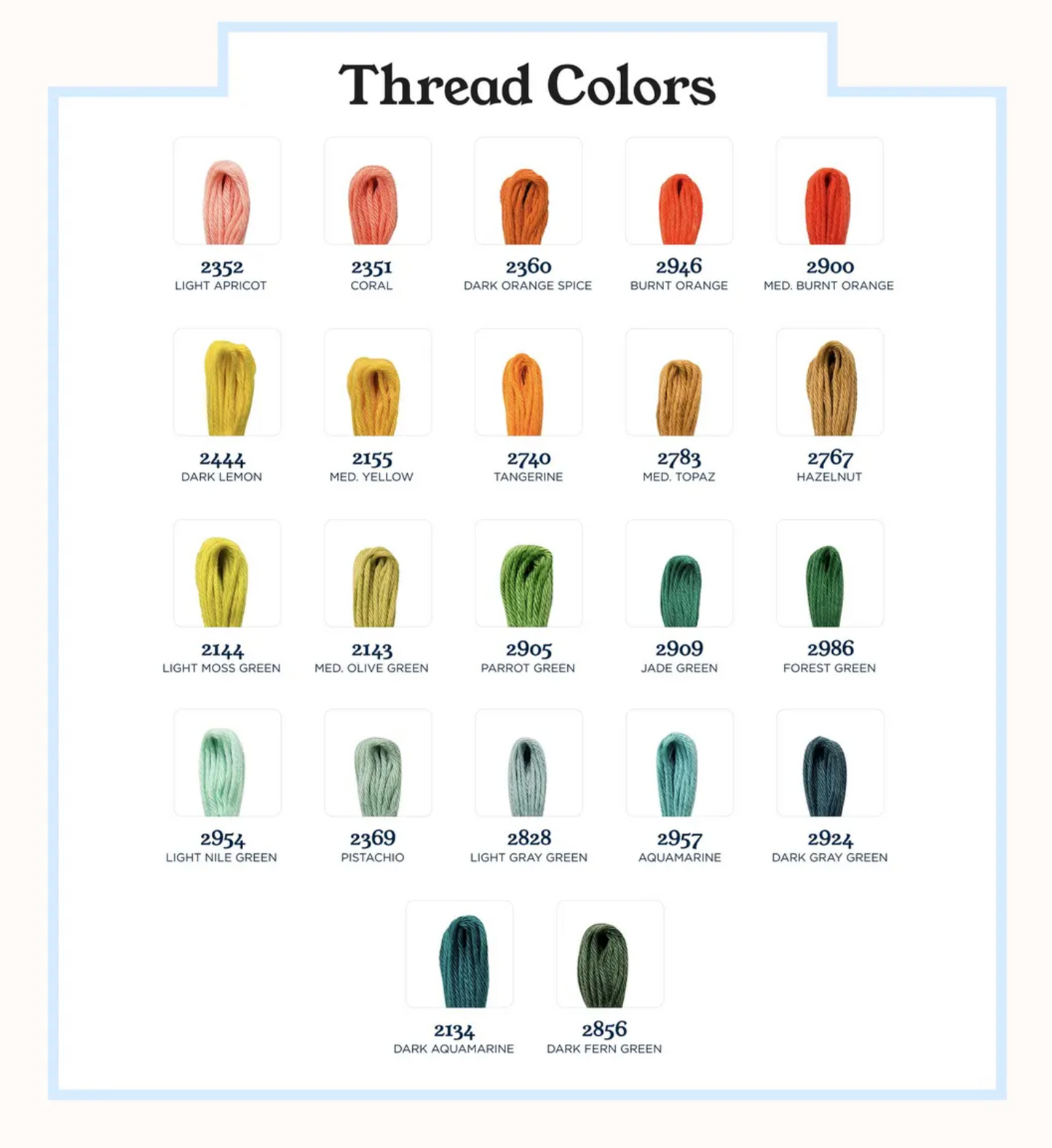 Thread Colors

2352
LIGHT APRICOT

2351
CORAL

2360
DARK ORANGE SPICE

2946
BURNT ORANGE

2900
MED. BURNT ORANGE

2444
DARK LEMON

2155
MED. YELLOW

2740
TANGERINE

2783
MED. TOPAZ

2767
HAZELNUT

2144
LIGHT MOSS GREEN

2143
MED. OLIVE GREEN

2905
PARROT GREEN

2909
JADE GREEN

2986
FOREST GREEN

2954
LIGHT NILE GREEN

2369
PISTACHIO

2828
LIGHT GRAY GREEN

2957
AQUAMARINE

2924
DARK GRAY GREEN

2134
DARK AQUAMARINE

2856
DARK FERN GREEN